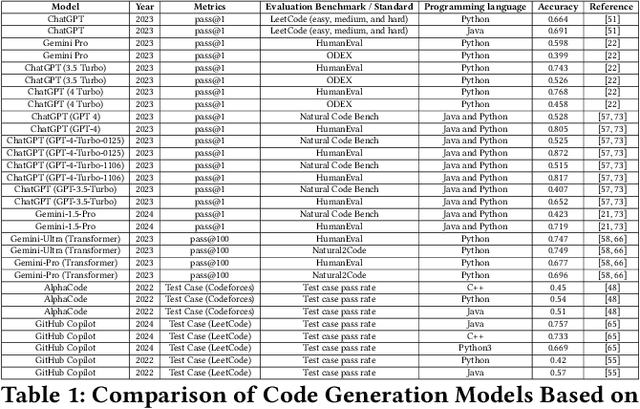 | Model | Year | Metrics | Evaluation Benchmark / Standard | Programming language | Accuracy | Reference |
|---|---|---|---|---|---|---|
| ChatGPT | 2023 | pass@1 | LeetCode (easy, medium, and hard) | Python | 0.664 | [51] |
| ChatGPT | 2023 | pass@1 | LeetCode (easy, medium, and hard) | Java | 0.691 | [51] |
| Gemini Pro | 2023 | pass@1 | HumanEval | Python | 0.598 | [22] |
| Gemini Pro | 2023 | pass@1 | ODEX | Python | 0.399 | [22] |
| ChatGPT (3.5 Turbo) | 2023 | pass@1 | HumanEval | Python | 0.743 | [22] |
| ChatGPT (3.5 Turbo) | 2023 | pass@1 | ODEX | Python | 0.526 | [22] |
| ChatGPT (4 Turbo) | 2023 | pass@1 | HumanEval | Python | 0.768 | [22] |
| ChatGPT (4 Turbo) | 2023 | pass@1 | ODEX | Python | 0.458 | [22] |
| ChatGPT (GPT 4) | 2023 | pass@1 | Natural Code Bench | Java and Python | 0.528 | [57, 73] |
| ChatGPT (GPT-4) | 2023 | pass@1 | HumanEval | Java and Python | 0.805 | [57, 73] |
| ChatGPT (GPT-4-Turbo-0125) | 2023 | pass@1 | Natural Code Bench | Java and Python | 0.525 | [57, 73] |
| ChatGPT (GPT-4-Turbo-0125) | 2023 | pass@1 | HumanEval | Java and Python | 0.872 | [57, 73] |
| ChatGPT (GPT-4-Turbo-1106) | 2023 | pass@1 | Natural Code Bench | Java and Python | 0.515 | [57, 73] |
| ChatGPT (GPT-4-Turbo-1106) | 2023 | pass@1 | HumanEval | Java and Python | 0.817 | [57, 73] |
| ChatGPT (GPT-3.5-Turbo) | 2023 | pass@1 | Natural Code Bench | Java and Python | 0.407 | [57, 73] |
| ChatGPT (GPT-3.5-Turbo) | 2023 | pass@1 | HumanEval | Java and Python | 0.652 | [57, 73] |
| Gemini-1.5-Pro | 2024 | pass@1 | Natural Code Bench | Java and Python | 0.423 | [21, 73] |
| Gemini-1.5-Pro | 2024 | pass@1 | HumanEval | Java and Python | 0.719 | [21, 73] |
| Gemini-Ultra (Transformer) | 2023 | pass@100 | HumanEval | Python | 0.747 | [58, 66] |
| Gemini-Ultra (Transformer) | 2023 | pass@100 | Natural2Code | Python | 0.749 | [58, 66] |
| Gemini-Pro (Transformer) | 2023 | pass@100 | HumanEval | Python | 0.677 | [58, 66] |
| Gemini-Pro (Transformer) | 2023 | pass@100 | Natural2Code | Python | 0.696 | [58, 66] |
| AlphaCode | 2022 | Test Case (Codeforces) | Test case pass rate | C++ | 0.45 | [48] |
| AlphaCode | 2022 | Test Case (Codeforces) | Test case pass rate | Python | 0.54 | [48] |
| AlphaCode | 2022 | Test Case (Codeforces) | Test case pass rate | Java | 0.51 | [48] |
| GitHub Copilot | 2024 | Test Case (LeetCode) | Test case pass rate | Java | 0.757 | [65] |
| GitHub Copilot | 2024 | Test Case (LeetCode) | Test case pass rate | C++ | 0.733 | [65] |
| GitHub Copilot | 2024 | Test Case (LeetCode) | Test case pass rate | Python3 | 0.669 | [65] |
| GitHub Copilot | 2022 | Test Case (LeetCode) | Test case pass rate | Python | 0.42 | [55] |
| GitHub Copilot | 2022 | Test Case (LeetCode) | Test case pass rate | Java | 0.57 | [55] |

Table 1: Comparison of Code Generation Models Based on